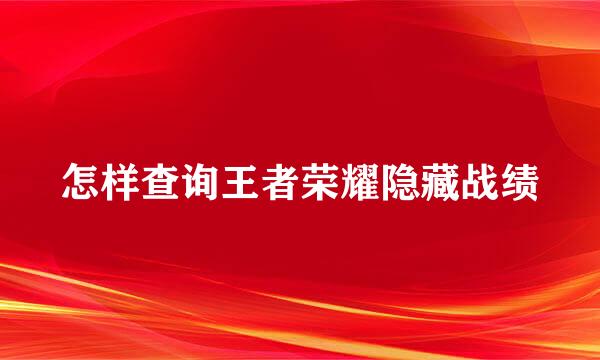 怎样查询王者荣耀隐藏战绩